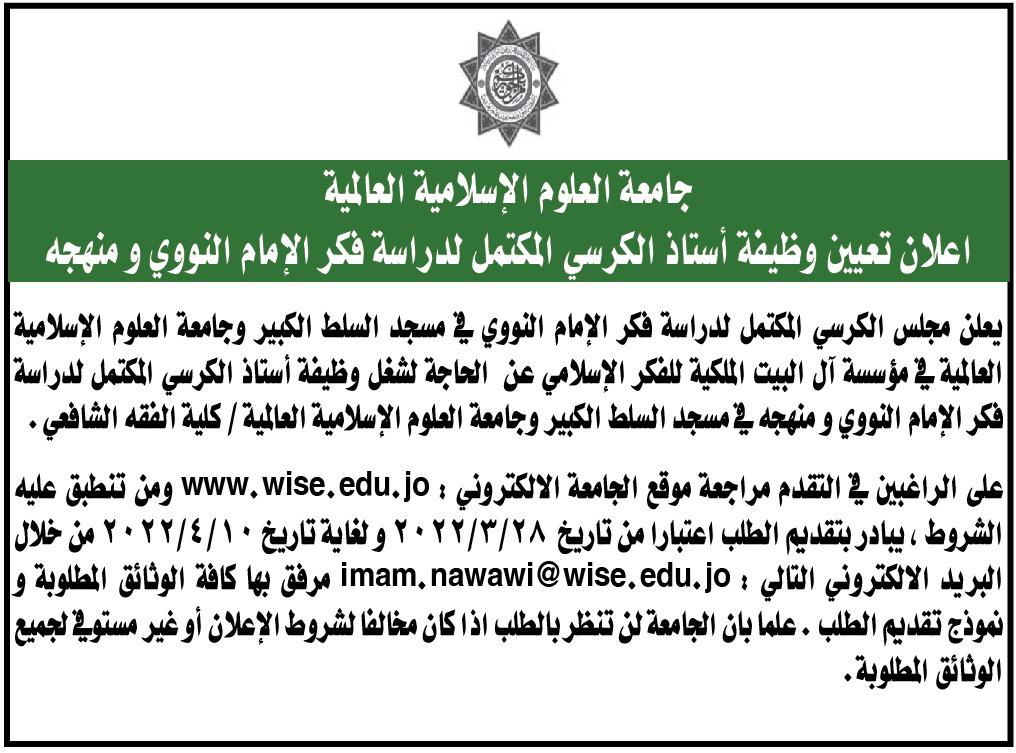 جامعة العلوم الإسلامية العالمية
اعلان تعيين وظيفة أستاذ الكرسي المكتمل لدراسة فكر الإمام النووي و منهجه

يعلن مجلس الكرسي المكتمل لدراسة فكر الإمام النووي في مسجد السلط الكبير وجامعة العلوم الإسلامية العالمية في مؤسسة آل البيت الملكية للفكر الإسلامي عن الحاجة لشغل وظيفة أستاذ الكرسي المكتمل لدراسة فكر الإمام النووي و منهجه في مسجد السلط الكبير وجامعة العلوم الإسلامية العالمية / كلية الفقه الشافعي .

على الراغبين في التقدم مراجعة موقع الجامعة الالكتروني : www.wise.edu.jo ومن تنطبق عليه الشروط ، يبادر بتقديم الطلب اعتبارا من تاريخ ٢٠٢٢/٣/٢٨ و لغاية تاريخ ٢٠٢٢/٤/١٠ من خلال البريد الالكتروني التالي : imam.nawawi@wise.edu.jo مرفق بها كافة الوثائق المطلوبة و نموذج تقديم الطلب . علما بان الجامعة لن تنظر بالطلب اذا كان مخالفا لشروط الإعلان أو غير مستوفي لجميع الوثائق المطلوبة.